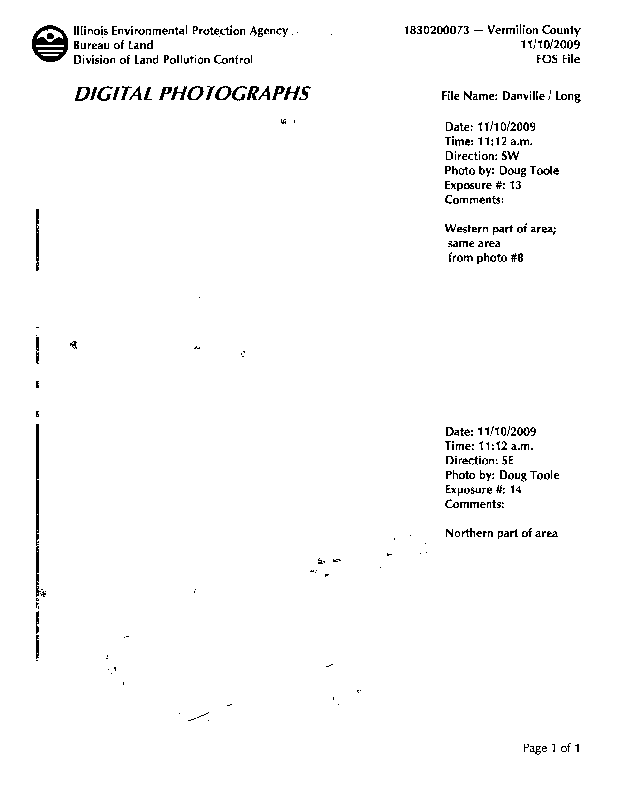 Illinois Environmental Protection Agency
Bureau of Land
Division of Land Pollution Control

1830200073 — Vermilion County
11/10/2009
FOS File

DIGITAL PHOTOGRAPHS

File Name: Danville / Long

Date: 11/10/2009
Time: 11:12 a.m.
Direction: SW
Photo by: Doug Toole
Exposure #: 13
Comments:

Western part of area; same area from photo #8

Date: 11/10/2009
Time: 11:12 a.m.
Direction: SE
Photo by: Doug Toole
Exposure #: 14
Comments:

Northern part of area

Page 1 of 1